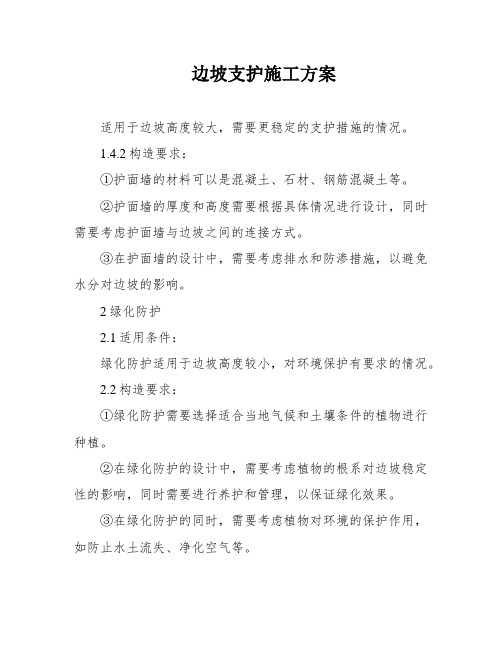 边坡支护施工方案

适用于边坡高度较大，需要更稳定的支护措施的情况。

1.4.2 构造要求：

①护面墙的材料可以是混凝土、石材、钢筋混凝土等。

②护面墙的厚度和高度需要根据具体情况进行设计，同时需要考虑护面墙与边坡之间的连接方式。

③在护面墙的设计中，需要考虑排水和防渗措施，以避免水分对边坡的影响。

2 绿化防护

2.1 适用条件：

绿化防护适用于边坡高度较小，对环境保护有要求的情况。

2.2 构造要求：

①绿化防护需要选择适合当地气候和土壤条件的植物进行种植。

②在绿化防护的设计中，需要考虑植物的根系对边坡稳定性的影响，同时需要进行养护和管理，以保证绿化效果。

③在绿化防护的同时，需要考虑植物对环境的保护作用，如防止水土流失、净化空气等。